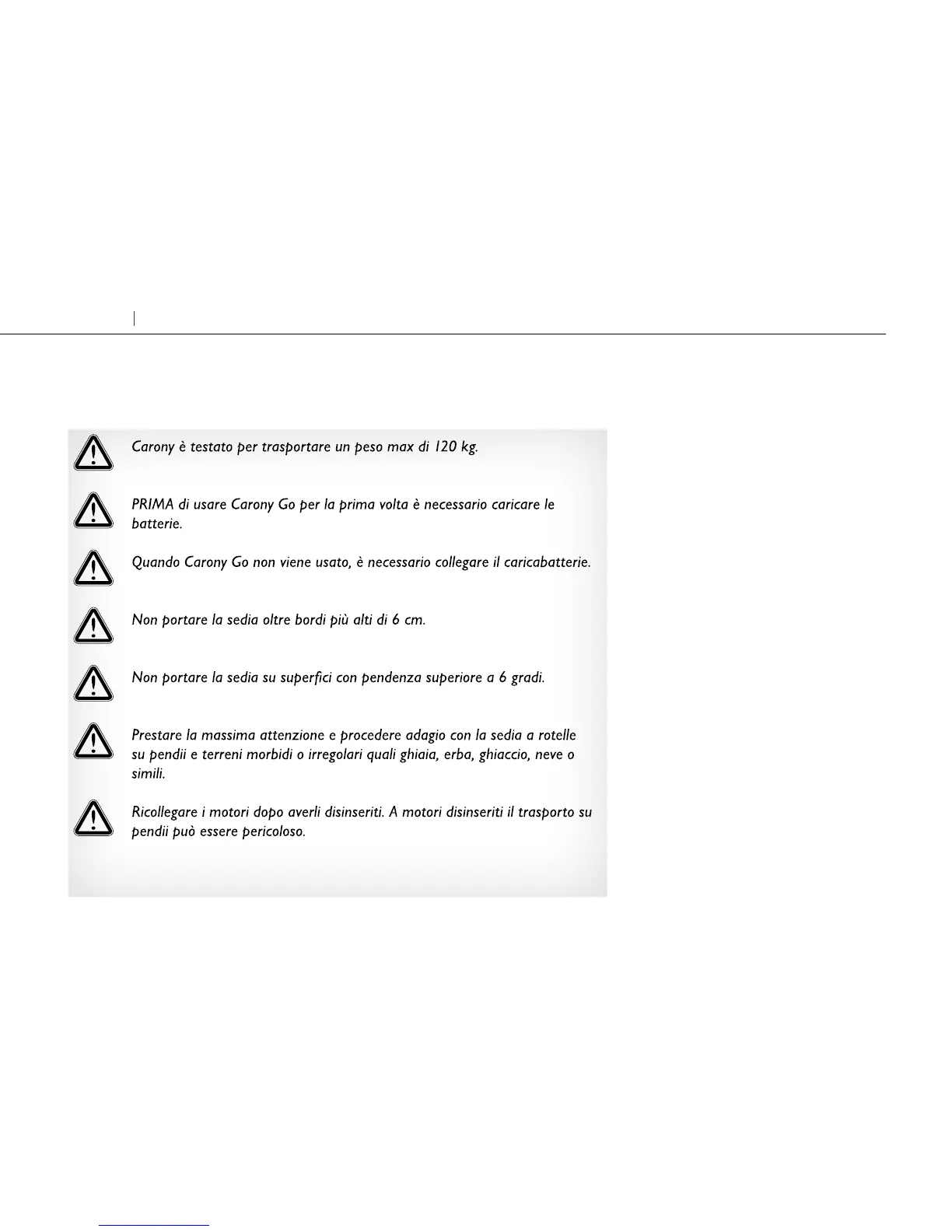 Carony è testato per trasportare un peso max di 120 kg.

PRIMA di usare Carony Go per la prima volta è necessario caricare le batterie.

Quando Carony Go non viene usato, è necessario collegare il caricabatterie.

Non portare la sedia oltre bordi più alti di 6 cm.

Non portare la sedia su superfici con pendenza superiore a 6 gradi.

Prestare la massima attenzione e procedere adagio con la sedia a rotelle su pendii e terreni morbidi o irregolari quali ghiaia, erba, ghiaccio, neve o simili.

Ricollegare i motori dopo averli disinseriti. A motori disinseriti il trasporto su pendii può essere pericoloso.